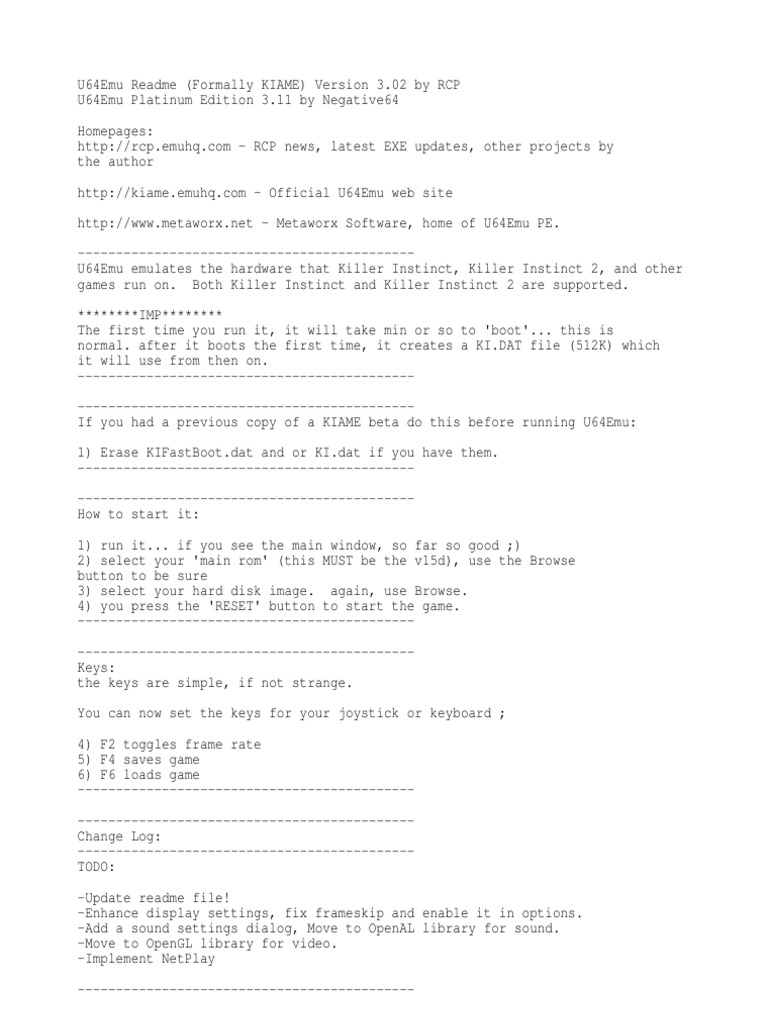 U64Emu Readme (Formally KIAME) Version 3.02 by RCP
U64Emu Platinum Edition 3.11 by Negative64

Homepages:
http://rcp.emuhq.com - RCP news, latest EXE updates, other projects by the author

http://kiame.emuhq.com - Official U64Emu web site

http://www.metaworx.net - Metaworx Software, home of U64Emu PE.

--------------------------------------------
U64Emu emulates the hardware that Killer Instinct, Killer Instinct 2, and other games run on. Both Killer Instinct and Killer Instinct 2 are supported.

********IMP********
The first time you run it, it will take min or so to 'boot'... this is normal. after it boots the first time, it creates a KI.DAT file (512K) which it will use from then on.
--------------------------------------------

--------------------------------------------
If you had a previous copy of a KIAME beta do this before running U64Emu:

1) Erase KIFastBoot.dat and or KI.dat if you have them.
--------------------------------------------

--------------------------------------------
How to start it:

1) run it... if you see the main window, so far so good ;)
2) select your 'main rom' (this MUST be the v15d), use the Browse button to be sure
3) select your hard disk image. again, use Browse.
4) you press the 'RESET' button to start the game.
--------------------------------------------

--------------------------------------------
Keys:
the keys are simple, if not strange.

You can now set the keys for your joystick or keyboard ;

4) F2 toggles frame rate
5) F4 saves game
6) F6 loads game
--------------------------------------------

--------------------------------------------
Change Log:
--------------------------------------------
TODO:

-Update readme file!
-Enhance display settings, fix frameskip and enable it in options.
-Add a sound settings dialog, Move to OpenAL library for sound.
-Move to OpenGL library for video.
-Implement NetPlay

--------------------------------------------